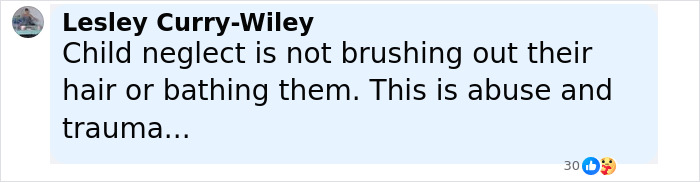 Lesley Curry-Wiley
Child neglect is not brushing out their hair or bathing them. This is abuse and trauma...

30